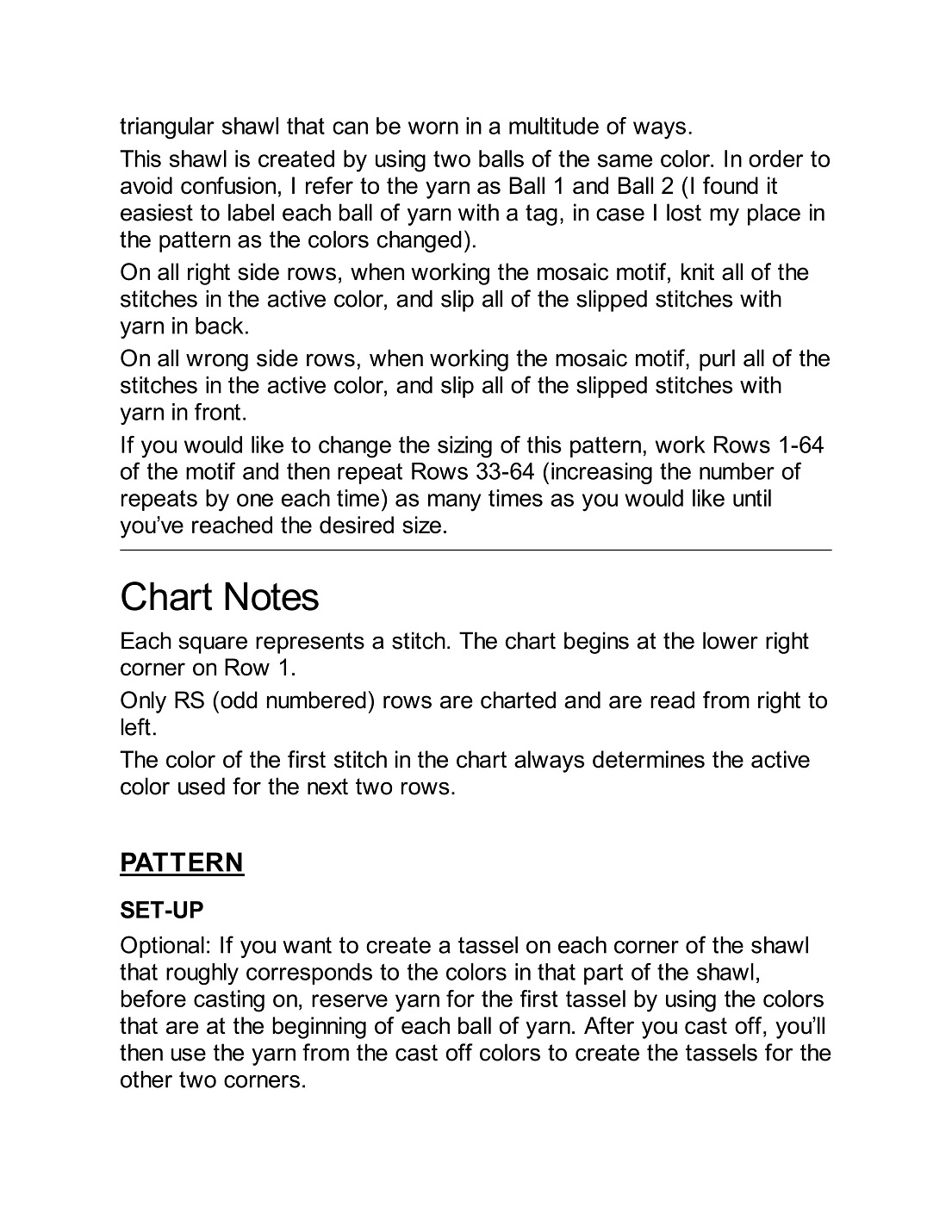 triangular shawl that can be worn in a multitude of ways.

This shawl is created by using two balls of the same color. In order to avoid confusion, I refer to the yarn as Ball 1 and Ball 2 (I found it easiest to label each ball of yarn with a tag, in case I lost my place in the pattern as the colors changed).

On all right side rows, when working the mosaic motif, knit all of the stitches in the active color, and slip all of the slipped stitches with yarn in back.

On all wrong side rows, when working the mosaic motif, purl all of the stitches in the active color, and slip all of the slipped stitches with yarn in front.

If you would like to change the sizing of this pattern, work Rows 1-64 of the motif and then repeat Rows 33-64 (increasing the number of repeats by one each time) as many times as you would like until you've reached the desired size.

Chart Notes

Each square represents a stitch. The chart begins at the lower right corner on Row 1.

Only RS (odd numbered) rows are charted and are read from right to left.

The color of the first stitch in the chart always determines the active color used for the next two rows.

PATTERN

SET-UP

Optional: If you want to create a tassel on each corner of the shawl that roughly corresponds to the colors in that part of the shawl, before casting on, reserve yarn for the first tassel by using the colors that are at the beginning of each ball of yarn. After you cast off, you'll then use the yarn from the cast off colors to create the tassels for the other two corners.